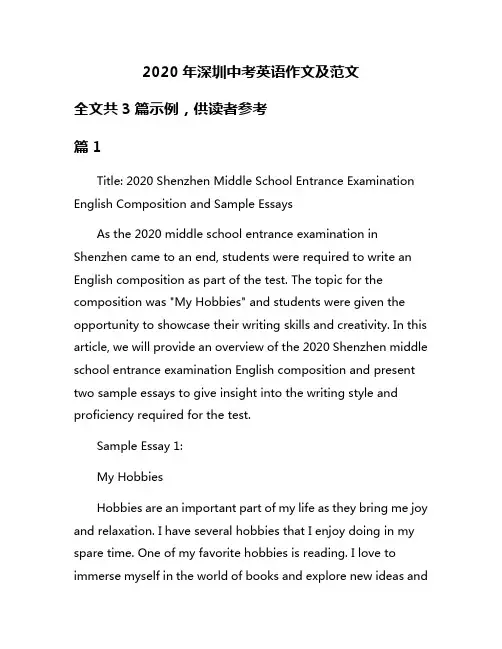 2020 年深圳中考英语作文及范文

全文共 3 篇示例，供读者参考

篇 1

Title: 2020 Shenzhen Middle School Entrance Examination English Composition and Sample Essays

As the 2020 middle school entrance examination in Shenzhen came to an end, students were required to write an English composition as part of the test. The topic for the composition was "My Hobbies" and students were given the opportunity to showcase their writing skills and creativity. In this article, we will provide an overview of the 2020 Shenzhen middle school entrance examination English composition and present two sample essays to give insight into the writing style and proficiency required for the test.

Sample Essay 1:

My Hobbies

Hobbies are an important part of my life as they bring me joy and relaxation. I have several hobbies that I enjoy doing in my spare time. One of my favorite hobbies is reading. I love to immerse myself in the world of books and explore new ideas and